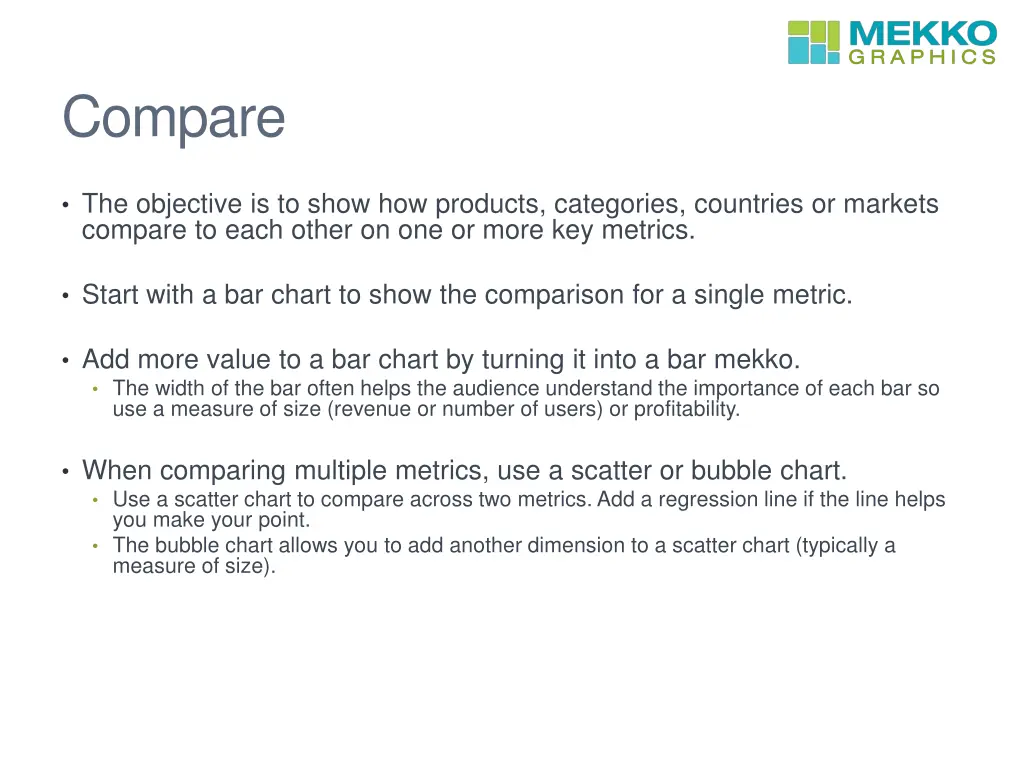 MEKKO GRAPHICS

Compare

• The objective is to show how products, categories, countries or markets compare to each other on one or more key metrics.

• Start with a bar chart to show the comparison for a single metric.

• Add more value to a bar chart by turning it into a bar mekko.
  • The width of the bar often helps the audience understand the importance of each bar so use a measure of size (revenue or number of users) or profitability.

• When comparing multiple metrics, use a scatter or bubble chart.
  • Use a scatter chart to compare across two metrics. Add a regression line if the line helps you make your point.
  • The bubble chart allows you to add another dimension to a scatter chart (typically a measure of size).